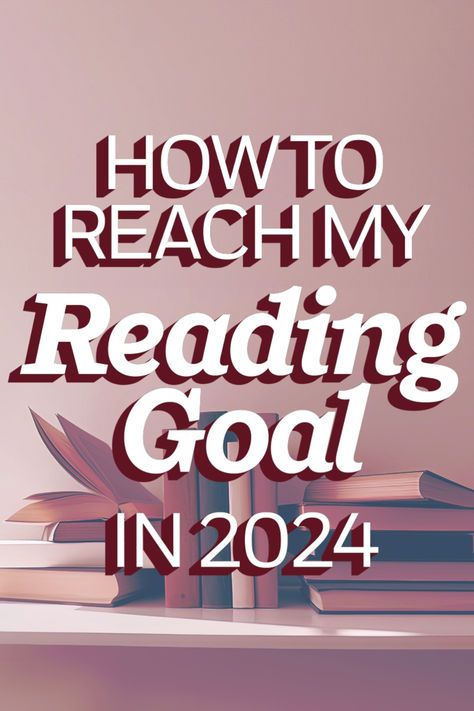 HOW TO REACH MY Reading Goal IN 2024